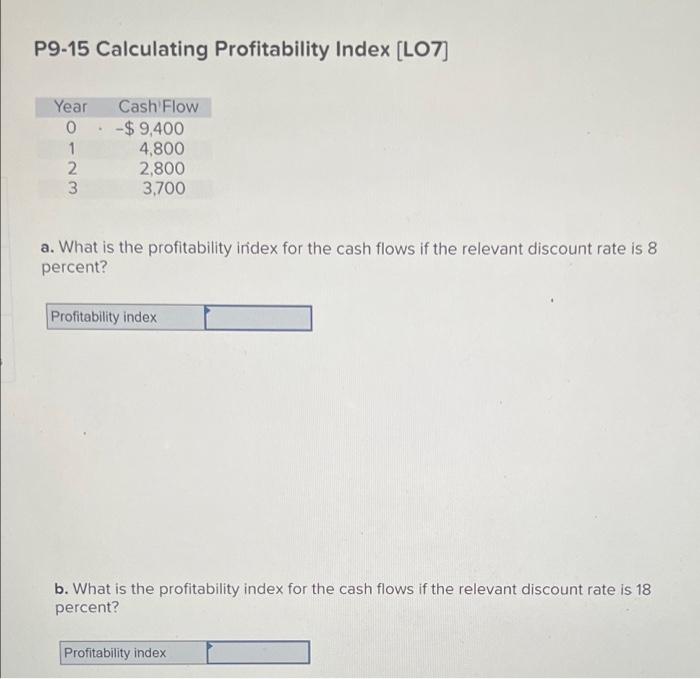 P9-15 Calculating Profitability Index [LO7]

| Year | Cash Flow |
|---|---|
| 0 | -$ 9,400 |
| 1 | 4,800 |
| 2 | 2,800 |
| 3 | 3,700 |

a. What is the profitability index for the cash flows if the relevant discount rate is 8 percent?

| Profitability index | |
|---|---|

b. What is the profitability index for the cash flows if the relevant discount rate is 18 percent?

| Profitability index | |
|---|---|